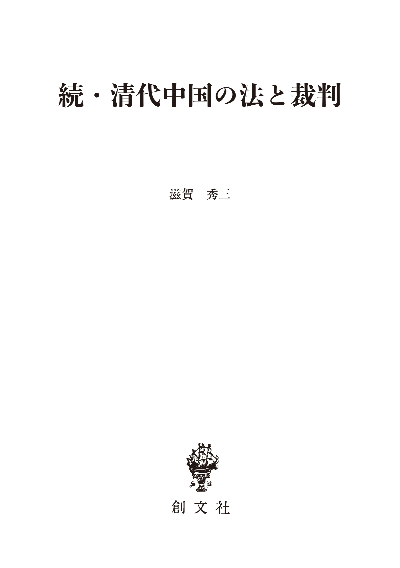 続・清代中国の法と裁判

滋賀　秀三

創文社